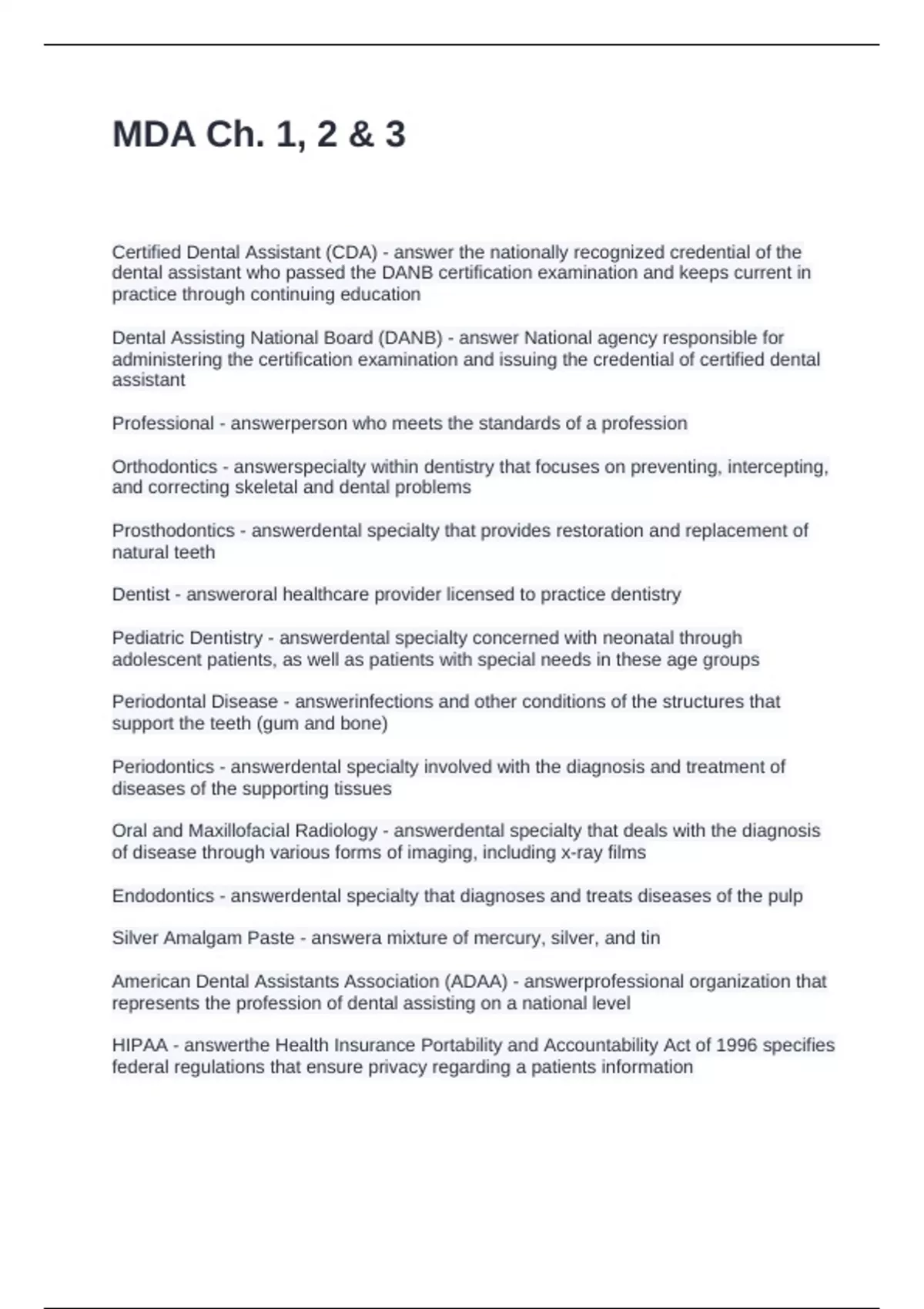 MDA Ch. 1, 2 & 3

Certified Dental Assistant (CDA) - answer the nationally recognized credential of the dental assistant who passed the DANB certification examination and keeps current in practice through continuing education

Dental Assisting National Board (DANB) - answer National agency responsible for administering the certification examination and issuing the credential of certified dental assistant

Professional - answerperson who meets the standards of a profession

Orthodontics - answerspecialty within dentistry that focuses on preventing, intercepting, and correcting skeletal and dental problems

Prosthodontics - answerdental specialty that provides restoration and replacement of natural teeth

Dentist - answeroral healthcare provider licensed to practice dentistry

Pediatric Dentistry - answerdental specialty concerned with neonatal through adolescent patients, as well as patients with special needs in these age groups

Periodontal Disease - answerinfections and other conditions of the structures that support the teeth (gum and bone)

Periodontics - answerdental specialty involved with the diagnosis and treatment of diseases of the supporting tissues

Oral and Maxillofacial Radiology - answerdental specialty that deals with the diagnosis of disease through various forms of imaging, including x-ray films

Endodontics - answerdental specialty that diagnoses and treats diseases of the pulp

Silver Amalgam Paste - answera mixture of mercury, silver, and tin

American Dental Assistants Association (ADAA) - answerprofessional organization that represents the profession of dental assisting on a national level

HIPAA - answerthe Health Insurance Portability and Accountability Act of 1996 specifies federal regulations that ensure privacy regarding a patients information